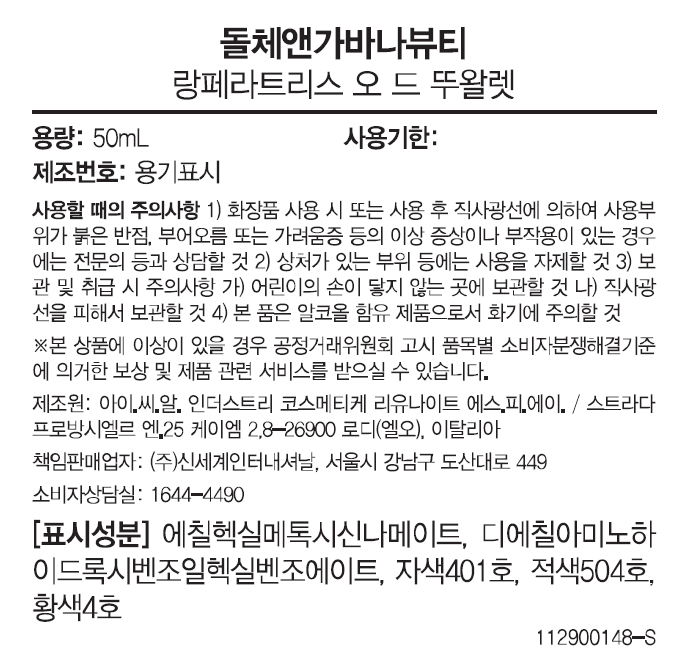 돌체앤가바나뷰티
랑페라트리스 오 드 뚜왈렛

용량: 50mL 사용기한:
제조번호: 용기표시

사용할 때의 주의사항 1) 화장품 사용 시 또는 사용 후 직사광선에 의하여 사용부위가 붉은 반점, 부어오름 또는 가려움증 등의 이상 증상이나 부작용이 있는 경우에는 전문의 등과 상담할 것 2) 상처가 있는 부위 등에는 사용을 자제할 것 3) 보관 및 취급 시 주의사항 가) 어린이의 손이 닿지 않는 곳에 보관할 것 나) 직사광선을 피해서 보관할 것 4) 본 품은 알코올 함유 제품으로서 화기에 주의할 것

※본 상품에 이상이 있을 경우 공정거래위원회 고시 품목별 소비자분쟁해결기준에 의거한 보상 및 제품 관련 서비스를 받으실 수 있습니다.

제조원: 아이.씨.알. 인더스트리 코스메티케 리유나이트 에스.피.에이. / 스트라다 프로방시엘르 엔.25 케이엠 2,8-26900 로디(엘오), 이탈리아

책임판매업자: (주)신세계인터내셔날, 서울시 강남구 도산대로 449

소비자상담실: 1644-4490

[표시성분] 에칠헥실메톡시신나메이트, 디에칠아미노하이드록시벤조일헥실벤조에이트, 자색401호, 적색504호, 황색4호

112900148-S